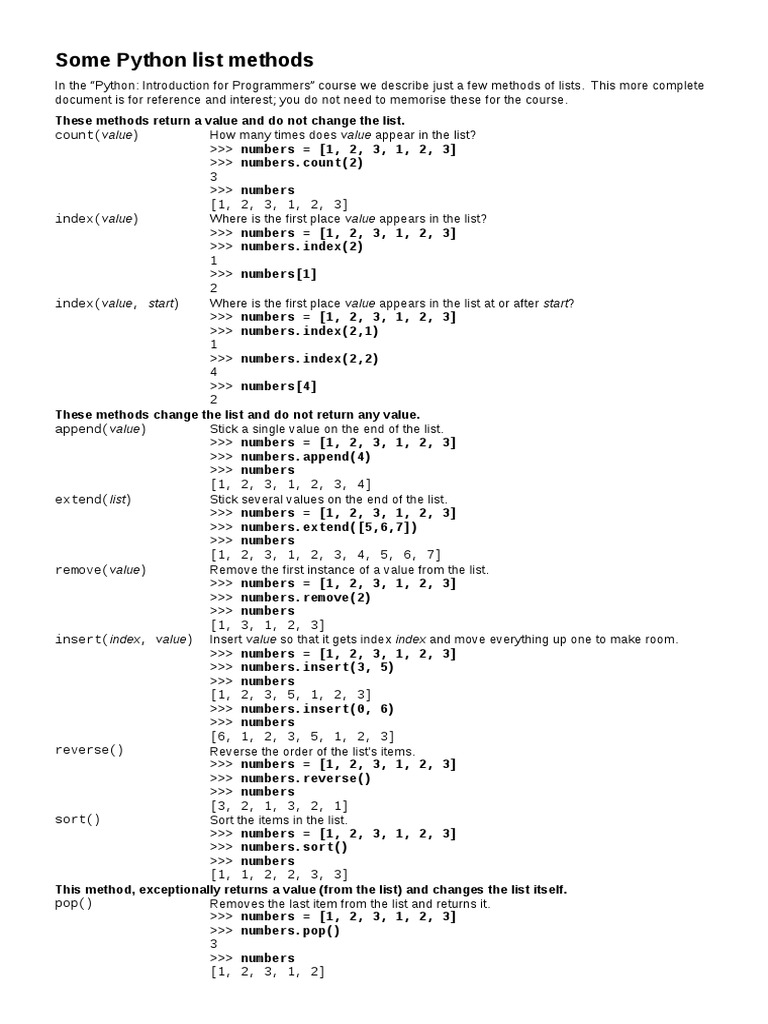 Some Python list methods

In the "Python: Introduction for Programmers" course we describe just a few methods of lists. This more complete document is for reference and interest; you do not need to memorise these for the course.

These methods return a value and do not change the list.

count(value)
How many times does value appear in the list?
>>> numbers = [1, 2, 3, 1, 2, 3]
>>> numbers.count(2)
3
>>> numbers
[1, 2, 3, 1, 2, 3]

index(value)
Where is the first place value appears in the list?
>>> numbers = [1, 2, 3, 1, 2, 3]
>>> numbers.index(2)
1
>>> numbers[1]
2

index(value, start)
Where is the first place value appears in the list at or after start?
>>> numbers = [1, 2, 3, 1, 2, 3]
>>> numbers.index(2,1)
1
>>> numbers.index(2,2)
4
>>> numbers[4]
2

These methods change the list and do not return any value.

append(value)
Stick a single value on the end of the list.
>>> numbers = [1, 2, 3, 1, 2, 3]
>>> numbers.append(4)
>>> numbers
[1, 2, 3, 1, 2, 3, 4]

extend(list)
Stick several values on the end of the list.
>>> numbers = [1, 2, 3, 1, 2, 3]
>>> numbers.extend([5,6,7])
>>> numbers
[1, 2, 3, 1, 2, 3, 4, 5, 6, 7]

remove(value)
Remove the first instance of a value from the list.
>>> numbers = [1, 2, 3, 1, 2, 3]
>>> numbers.remove(2)
>>> numbers
[1, 3, 1, 2, 3]

insert(index, value)
Insert value so that it gets index index and move everything up one to make room.
>>> numbers = [1, 2, 3, 1, 2, 3]
>>> numbers.insert(3, 5)
>>> numbers
[1, 2, 3, 5, 1, 2, 3]
>>> numbers.insert(0, 6)
>>> numbers
[6, 1, 2, 3, 5, 1, 2, 3]

reverse()
Reverse the order of the list's items.
>>> numbers = [1, 2, 3, 1, 2, 3]
>>> numbers.reverse()
>>> numbers
[3, 2, 1, 3, 2, 1]

sort()
Sort the items in the list.
>>> numbers = [1, 2, 3, 1, 2, 3]
>>> numbers.sort()
>>> numbers
[1, 1, 2, 2, 3, 3]

This method, exceptionally returns a value (from the list) and changes the list itself.

pop()
Removes the last item from the list and returns it.
>>> numbers = [1, 2, 3, 1, 2, 3]
>>> numbers.pop()
3
>>> numbers
[1, 2, 3, 1, 2]